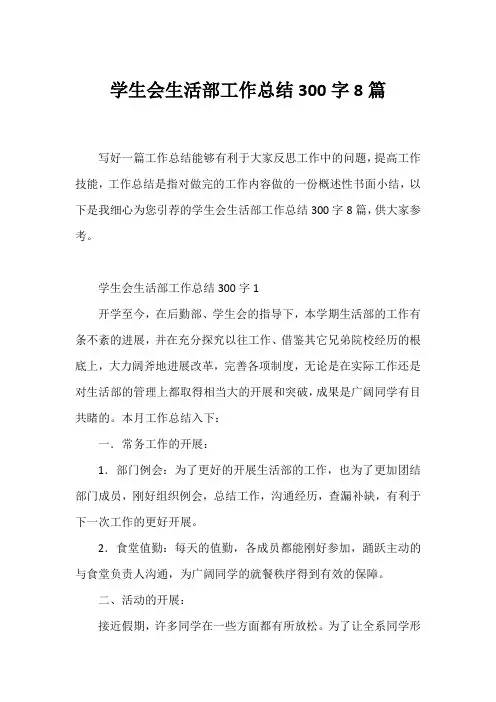 学生会生活部工作总结300字8篇

写好一篇工作总结能够有利于大家反思工作中的问题，提高工作技能，工作总结是指对做完的工作内容做的一份概述性书面小结，以下是我细心为您引荐的学生会生活部工作总结300字8篇，供大家参考。

学生会生活部工作总结300字1

开学至今，在后勤部、学生会的指导下，本学期生活部的工作有条不紊的进展，并在充分探究以往工作、借鉴其它兄弟院校经历的根底上，大力阔斧地进展改革，完善各项制度，无论是在实际工作还是对生活部的管理上都取得相当大的开展和突破，成果是广阔同学有目共睹的。本月工作总结入下：

一．常务工作的开展：

1．部门例会：为了更好的开展生活部的工作，也为了更加团结部门成员，刚好组织例会，总结工作，沟通经历，查漏补缺，有利于下一次工作的更好开展。

2．食堂值勤：每天的值勤，各成员都能刚好参加，踊跃主动的与食堂负责人沟通，为广阔同学的就餐秩序得到有效的保障。

二、活动的开展：

接近假期，许多同学在一些方面都有所放松。为了让全系同学形